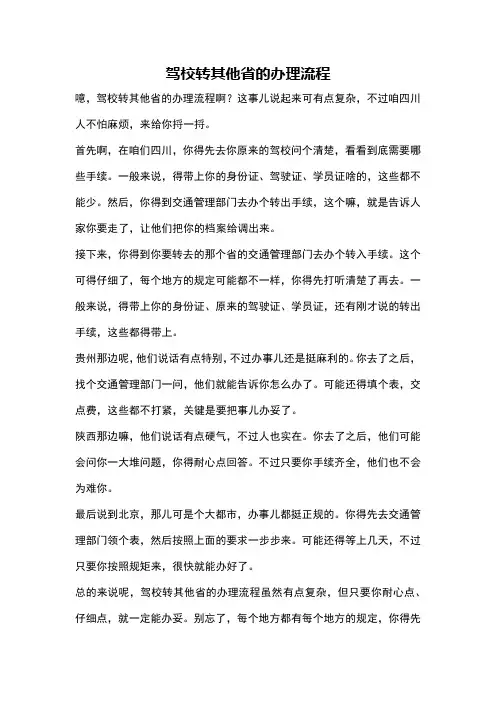 驾校转其他省的办理流程

噫，驾校转其他省的办理流程啊？这事儿说起来可有点复杂，不过咱四川人不怕麻烦，来给你捋一捋。

首先啊，在咱们四川，你得先去你原来的驾校问个清楚，看看到底需要哪些手续。一般来说，得带上你的身份证、驾驶证、学员证啥的，这些都不能少。然后，你得到交通管理部门去办个转出手续，这个嘛，就是告诉人家你要走了，让他们把你的档案给调出来。

接下来，你得到你要转去的那个省的交通管理部门去办个转入手续。这个可得仔细了，每个地方的规定可能都不一样，你得先打听清楚了再去。一般来说，得带上你的身份证、原来的驾驶证、学员证，还有刚才说的转出手续，这些都得带上。

贵州那边呢，他们说话有点特别，不过办事儿还是挺麻利的。你去了之后，找个交通管理部门一问，他们就能告诉你怎么办了。可能还得填个表，交点费，这些都不打紧，关键是要把事儿办妥了。

陕西那边嘛，他们说话有点硬气，不过人也实在。你去了之后，他们可能会问你一大堆问题，你得耐心点回答。不过只要你手续齐全，他们也不会为难你。

最后说到北京，那儿可是个大都市，办事儿都挺正规的。你得先去交通管理部门领个表，然后按照上面的要求一步步来。可能还得等上几天，不过只要你按照规矩来，很快就能办好了。

总的来说呢，驾校转其他省的办理流程虽然有点复杂，但只要你耐心点、仔细点，就一定能办妥。别忘了，每个地方都有每个地方的规定，你得先